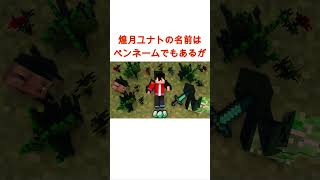 煌月ユナトの名前は
ペンネームでもあるが